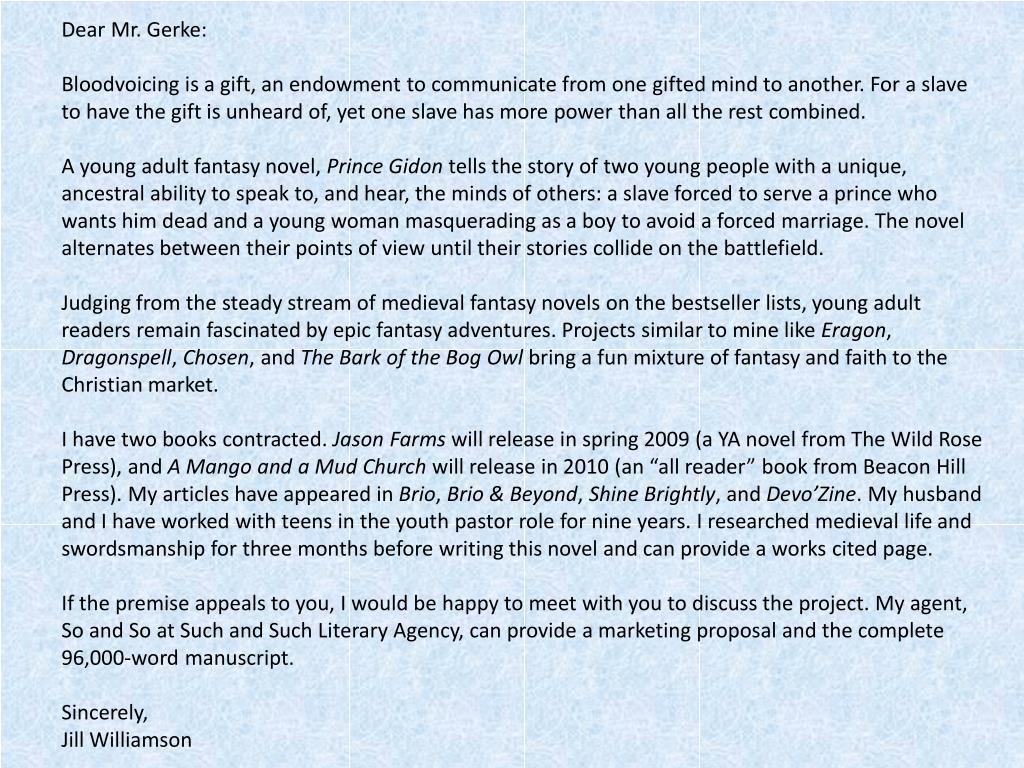 Dear Mr. Gerke:

Bloodvoicing is a gift, an endowment to communicate from one gifted mind to another. For a slave to have the gift is unheard of, yet one slave has more power than all the rest combined.

A young adult fantasy novel, Prince Gidon tells the story of two young people with a unique, ancestral ability to speak to, and hear, the minds of others: a slave forced to serve a prince who wants him dead and a young woman masquerading as a boy to avoid a forced marriage. The novel alternates between their points of view until their stories collide on the battlefield.

Judging from the steady stream of medieval fantasy novels on the bestseller lists, young adult readers remain fascinated by epic fantasy adventures. Projects similar to mine like Eragon, Dragonspell, Chosen, and The Bark of the Bog Owl bring a fun mixture of fantasy and faith to the Christian market.

I have two books contracted. Jason Farms will release in spring 2009 (a YA novel from The Wild Rose Press), and A Mango and a Mud Church will release in 2010 (an “all reader” book from Beacon Hill Press). My articles have appeared in Brio, Brio & Beyond, Shine Brightly, and Devo’Zine. My husband and I have worked with teens in the youth pastor role for nine years. I researched medieval life and swordsmanship for three months before writing this novel and can provide a works cited page.

If the premise appeals to you, I would be happy to meet with you to discuss the project. My agent, So and So at Such and Such Literary Agency, can provide a marketing proposal and the complete 96,000-word manuscript.

Sincerely,
Jill Williamson